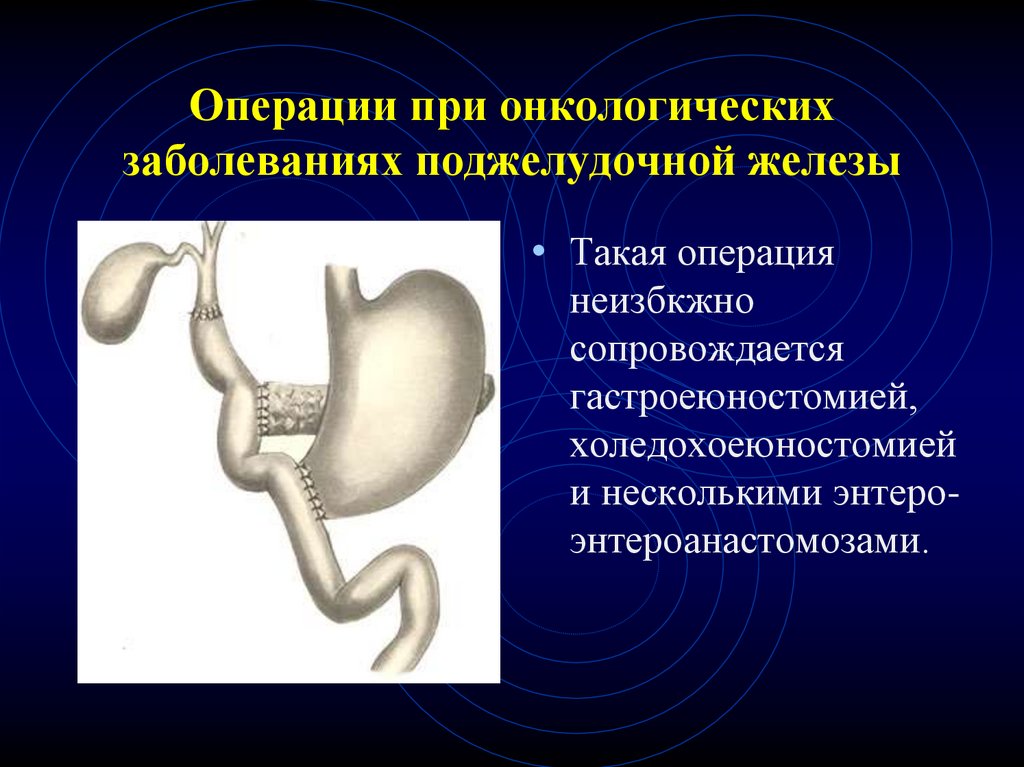 Операции при онкологических заболеваниях поджелудочной железы

• Такая операция неизбкжно сопровождается гастроеюностомией, холедохоеюностомией и несколькими энтеро-энтероанастомозами.